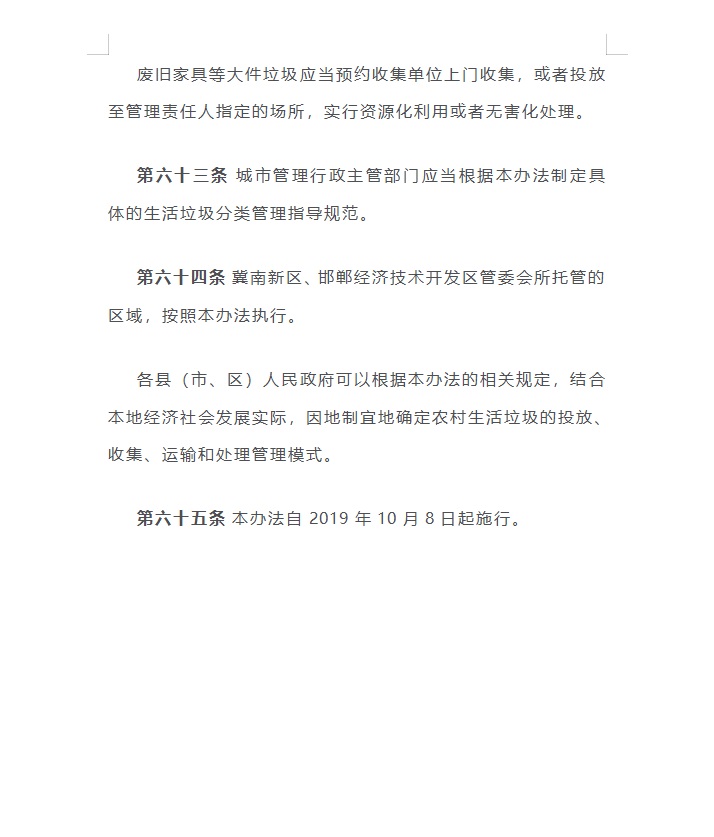 废旧家具等大件垃圾应当预约收集单位上门收集，或者投放至管理责任人指定的场所，实行资源化利用或者无害化处理。

第六十三条 城市管理行政主管部门应当根据本办法制定具体的生活垃圾分类管理指导规范。

第六十四条 冀南新区、邯郸经济技术开发区管委会所托管的区域，按照本办法执行。

各县（市、区）人民政府可以根据本办法的相关规定，结合本地经济社会发展实际，因地制宜地确定农村生活垃圾的投放、收集、运输和处理管理模式。

第六十五条 本办法自 2019 年 10 月 8 日起施行。